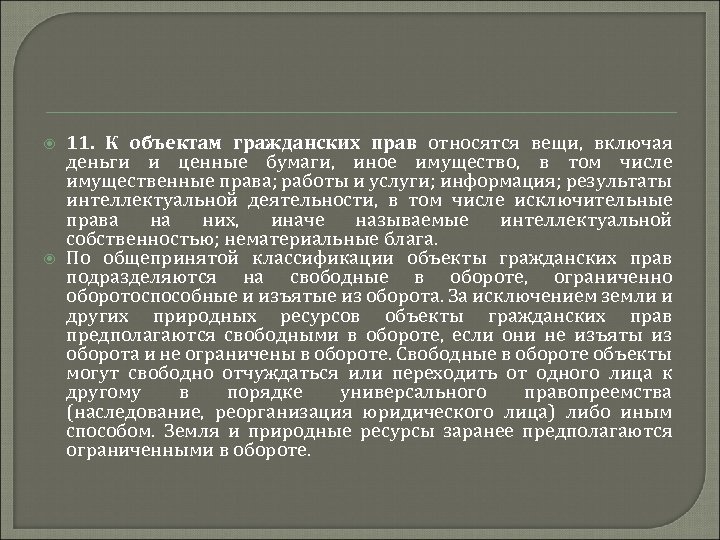 11. К объектам гражданских прав относятся вещи, включая деньги и ценные бумаги, иное имущество, в том числе имущественные права; работы и услуги; информация; результаты интеллектуальной деятельности, в том числе исключительные права на них, иначе называемые интеллектуальной собственностью; нематериальные блага.

По общепринятой классификации объекты гражданских прав подразделяются на свободные в обороте, ограниченно оборотоспособные и изъятые из оборота. За исключением земли и других природных ресурсов объекты гражданских прав предполагаются свободными в обороте, если они не изъяты из оборота и не ограничены в обороте. Свободные в обороте объекты могут свободно отчуждаться или переходить от одного лица к другому в порядке универсального правопреемства (наследование, реорганизация юридического лица) либо иным способом. Земля и природные ресурсы заранее предполагаются ограниченными в обороте.